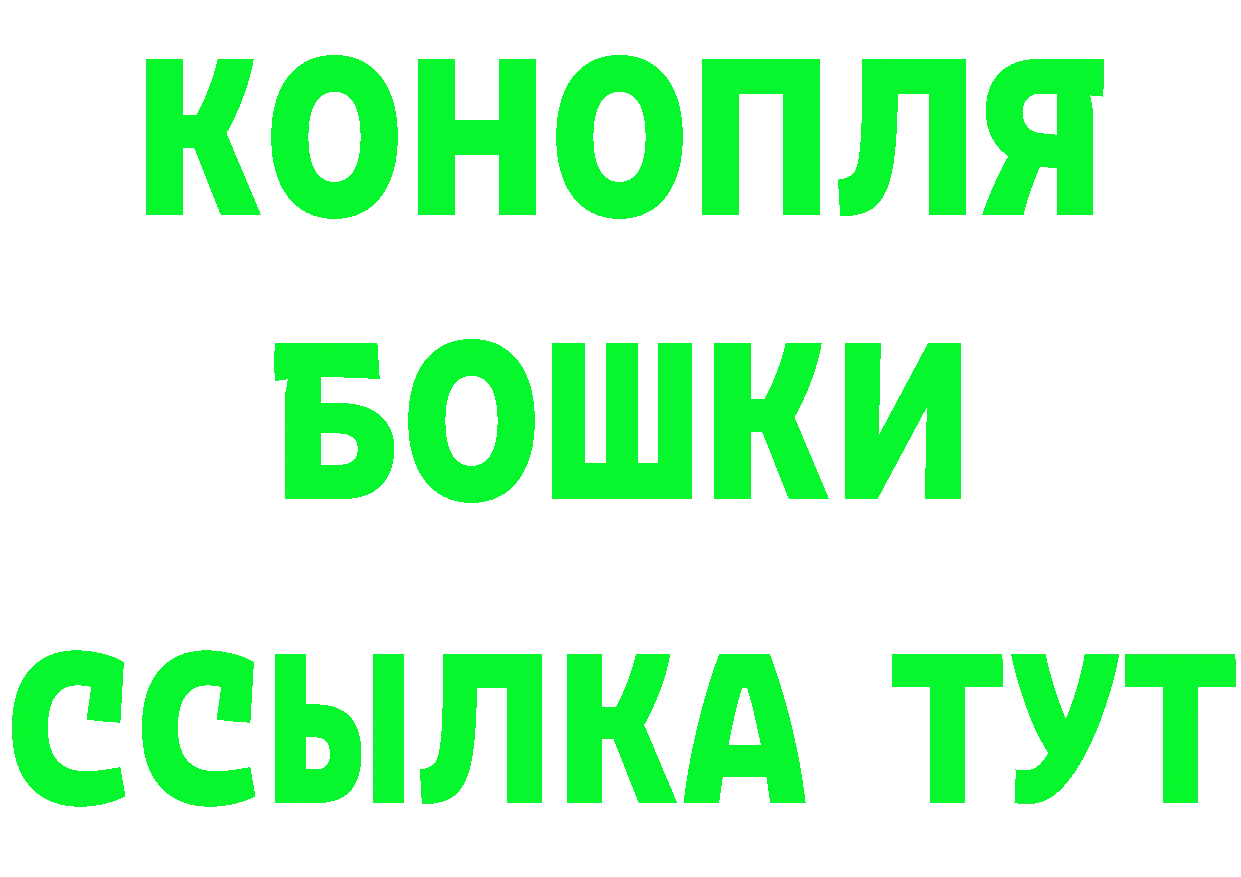 КОНОПЛЯ
БОШКИ
ССЫЛКА ТУТ